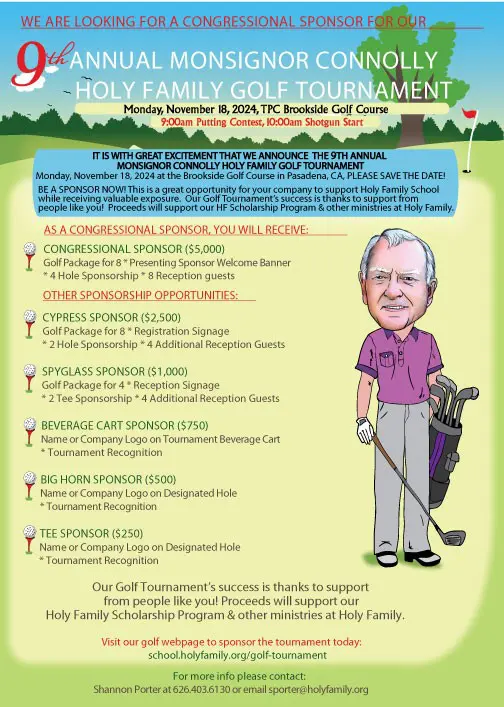 WE ARE LOOKING FOR A CONGRESSIONAL SPONSOR FOR OUR

9th ANNUAL MONSIGNOR CONNOLLY HOLY FAMILY GOLF TOURNAMENT

Monday, November 18, 2024, TPC Brookside Golf Course
9:00am Putting Contest, 10:00am Shotgun Start

IT IS WITH GREAT EXCITEMENT THAT WE ANNOUNCE THE 9TH ANNUAL MONSIGNOR CONNOLLY HOLY FAMILY GOLF TOURNAMENT
Monday, November 18, 2024 at the Brookside Golf Course in Pasadena, CA, PLEASE SAVE THE DATE!

BE A SPONSOR NOW! This is a great opportunity for your company to support Holy Family School while receiving valuable exposure. Our Golf Tournament's success is thanks to support from people like you! Proceeds will support our HF Scholarship Program & other ministries at Holy Family.

AS A CONGRESSIONAL SPONSOR, YOU WILL RECEIVE:

CONGRESSIONAL SPONSOR ($5,000)
Golf Package for 8 * Presenting Sponsor Welcome Banner * 4 Hole Sponsorship * 8 Reception guests

OTHER SPONSORSHIP OPPORTUNITIES:

CYPRESS SPONSOR ($2,500)
Golf Package for 8 * Registration Signage * 2 Hole Sponsorship * 4 Additional Reception Guests

SPYGLASS SPONSOR ($1,000)
Golf Package for 4 * Reception Signage * 2 Tee Sponsorship * 4 Additional Reception Guests

BEVERAGE CART SPONSOR ($750)
Name or Company Logo on Tournament Beverage Cart * Tournament Recognition

BIG HORN SPONSOR ($500)
Name or Company Logo on Designated Hole * Tournament Recognition

TEE SPONSOR ($250)
Name or Company Logo on Designated Hole * Tournament Recognition

Our Golf Tournament's success is thanks to support from people like you! Proceeds will support our Holy Family Scholarship Program & other ministries at Holy Family.

Visit our golf webpage to sponsor the tournament today:
school.holyfamily.org/golf-tournament

For more info please contact:
Shannon Porter at 626.403.6130 or email sporter@holyfamily.org